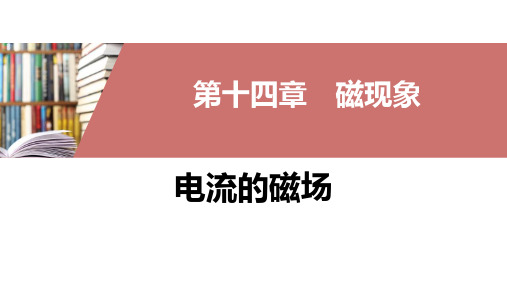 第十四章　磁现象

电流的磁场